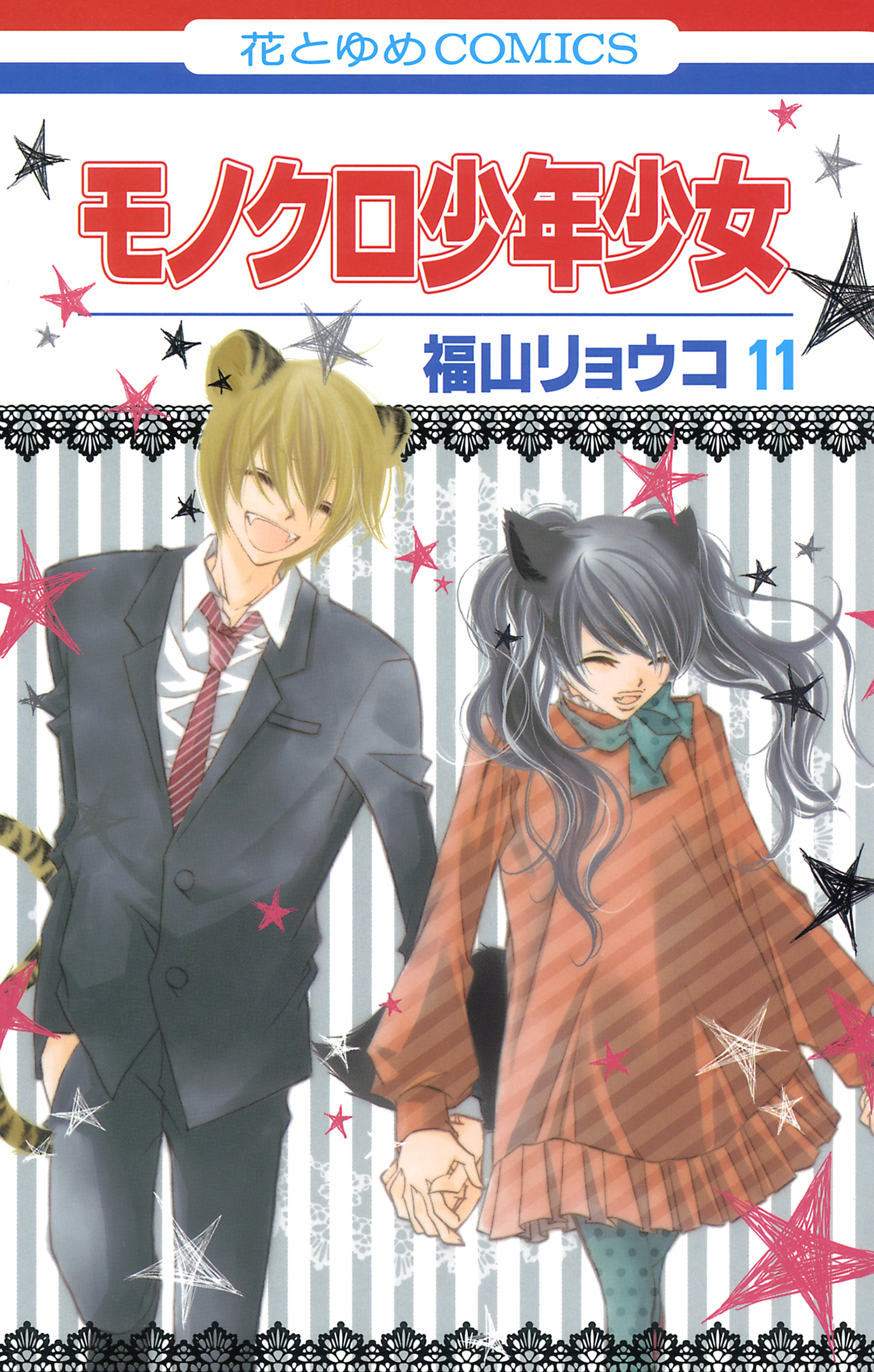 花とゆめCOMICS

モノクロ少年少女

福山リョウコ 11